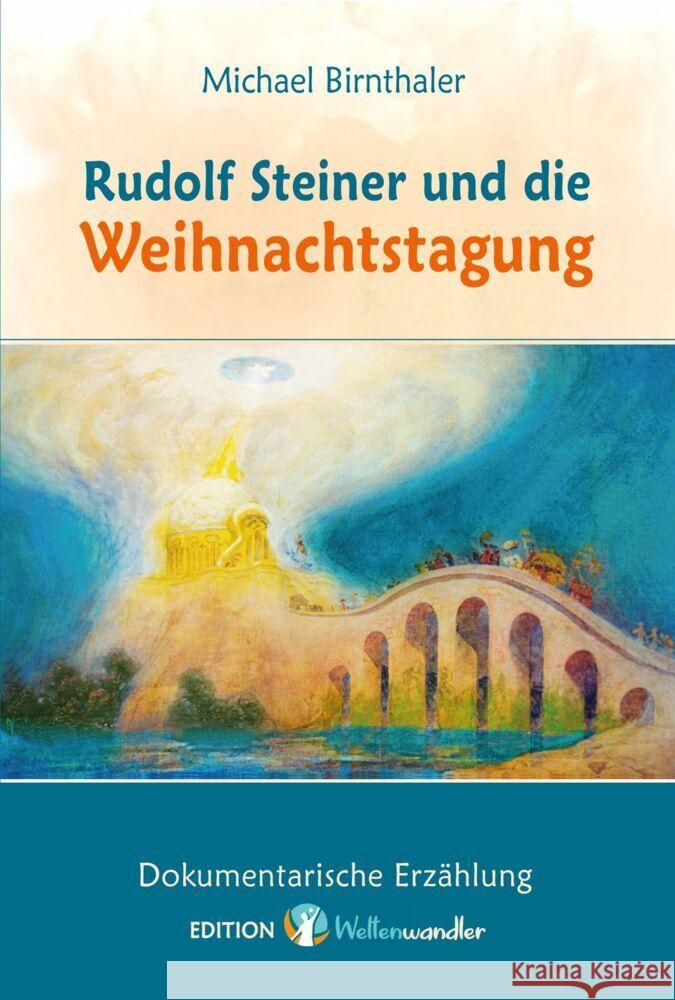 Michael Birnthaler

Rudolf Steiner und die Weihnachtstagung

Dokumentarische Erzählung

EDITION Weltenwandler